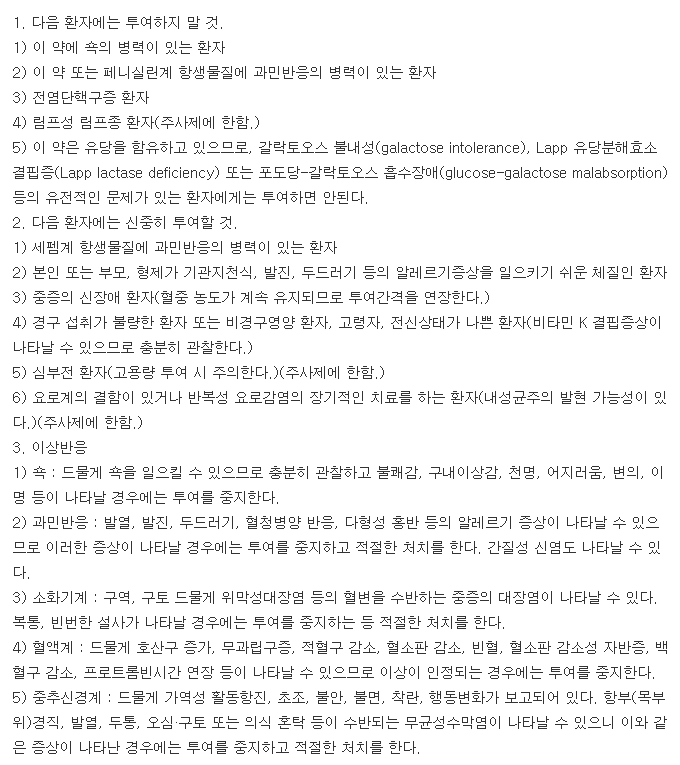 1. 다음 환자에는 투여하지 말 것.
1) 이 약에 쇽의 병력이 있는 환자
2) 이 약 또는 페니실린계 항생물질에 과민반응의 병력이 있는 환자
3) 전염단핵구증 환자
4) 림프성 림프종 환자(주사제에 한함.)
5) 이 약은 유당을 함유하고 있으므로, 갈락토오스 불내성(galactose intolerance), Lapp 유당분해효소 결핍증(Lapp lactase deficiency) 또는 포도당-갈락토오스 흡수장애(glucose-galactose malabsorption) 등의 유전적인 문제가 있는 환자에게는 투여하면 안된다.
2. 다음 환자에는 신중히 투여할 것.
1) 세펨계 항생물질에 과민반응의 병력이 있는 환자
2) 본인 또는 부모, 형제가 기관지천식, 발진, 두드러기 등의 알레르기증상을 일으키기 쉬운 체질인 환자
3) 중증의 신장애 환자(혈중 농도가 계속 유지되므로 투여간격을 연장한다.)
4) 경구 섭취가 불량한 환자 또는 비경구영양 환자, 고령자, 전신상태가 나쁜 환자(비타민 K 결핍증상이 나타날 수 있으므로 충분히 관찰한다.)
5) 심부전 환자(고용량 투여 시 주의한다.)(주사제에 한함.)
6) 요로계의 결함이 있거나 반복성 요로감염의 장기적인 치료를 하는 환자(내성균주의 발현 가능성이 있다.)(주사제에 한함.)
3. 이상반응
1) 쇽 : 드물게 쇽을 일으킬 수 있으므로 충분히 관찰하고 불쾌감, 구내이상감, 천명, 어지러움, 변의, 이명 등이 나타날 경우에는 투여를 중지한다.
2) 과민반응 : 발열, 발진, 두드러기, 혈청병양 반응, 다형성 홍반 등의 알레르기 증상이 나타날 수 있으므로 이러한 증상이 나타날 경우에는 투여를 중지하고 적절한 처치를 한다. 간질성 신염도 나타날 수 있다.
3) 소화기계 : 구역, 구토 드물게 위막성대장염 등의 혈변을 수반하는 중증의 대장염이 나타날 수 있다. 복통, 빈번한 설사가 나타날 경우에는 투여를 중지하는 등 적절한 처치를 한다.
4) 혈액계 : 드물게 호산구 증가, 무과립구증, 적혈구 감소, 혈소판 감소, 빈혈, 혈소판 감소성 자반증, 백혈구 감소, 프로트롬빈시간 연장 등이 나타날 수 있으므로 이상이 인정되는 경우에는 투여를 중지한다.
5) 중추신경계 : 드물게 가역성 활동항진, 초조, 불안, 불면, 착란, 행동변화가 보고되어 있다. 항부(목부위)경직, 발열, 두통, 오심·구토 또는 의식 혼탁 등이 수반되는 무균성수막염이 나타날 수 있으니 이와 같은 증상이 나타난 경우에는 투여를 중지하고 적절한 처치를 한다.